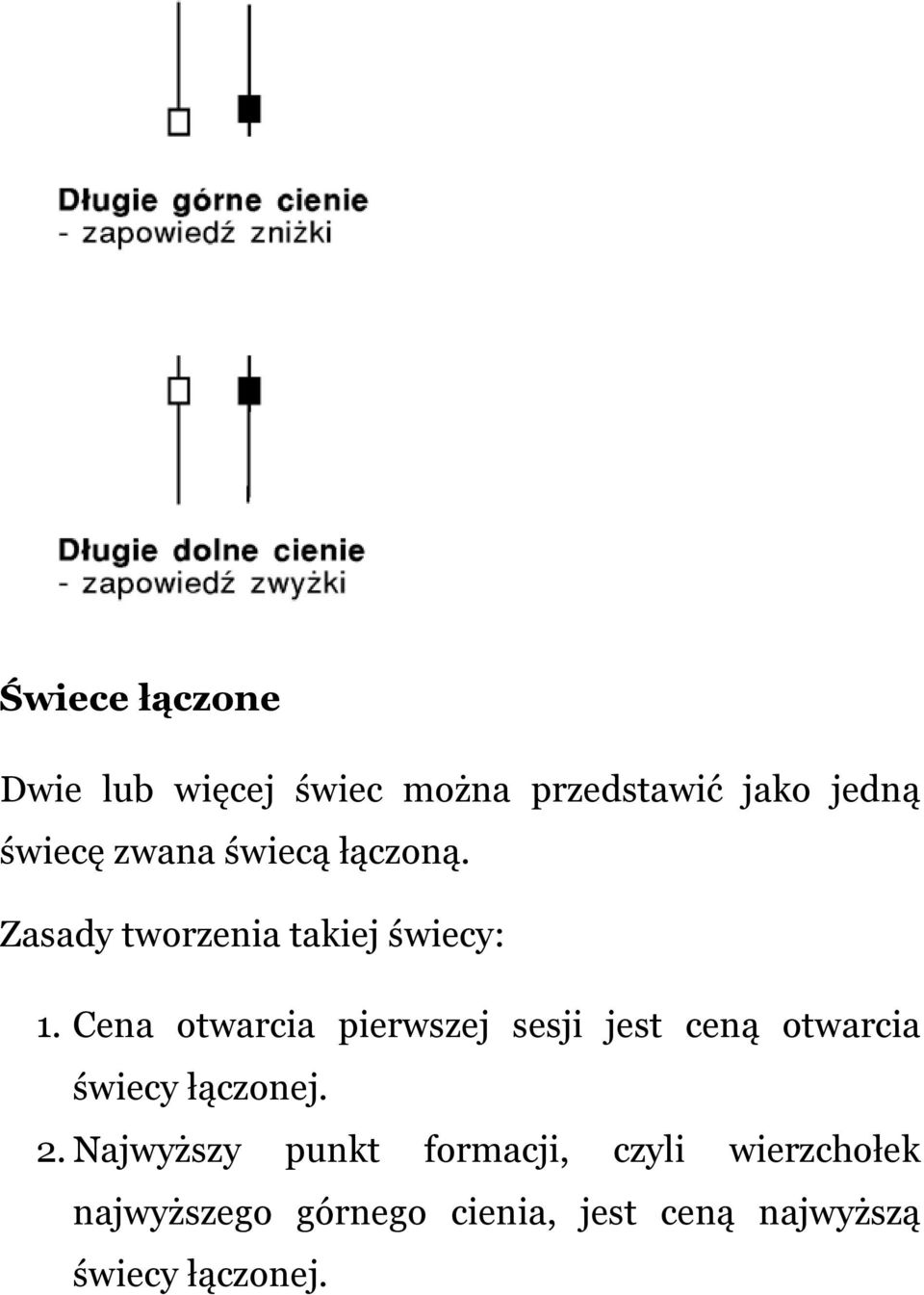 Długie górne cienie
- zapowiedź zniżki

Długie dolne cienie
- zapowiedź zwyżki

Świece łączone

Dwie lub więcej świec można przedstawić jako jedną świecę zwana świecą łączoną.

Zasady tworzenia takiej świecy:

1. Cena otwarcia pierwszej sesji jest ceną otwarcia świecy łączonej.
2. Najwyższy punkt formacji, czyli wierzchołek najwyższego górnego cienia, jest ceną najwyższą świecy łączonej.